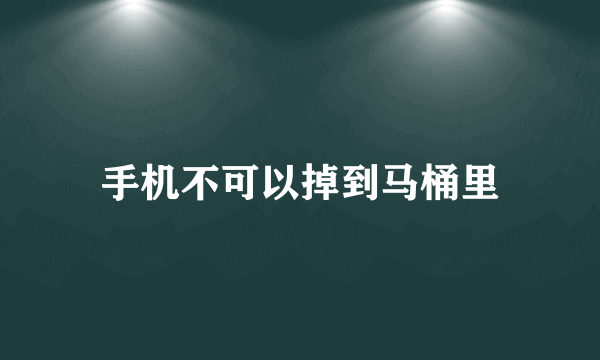 手机不可以掉到马桶里